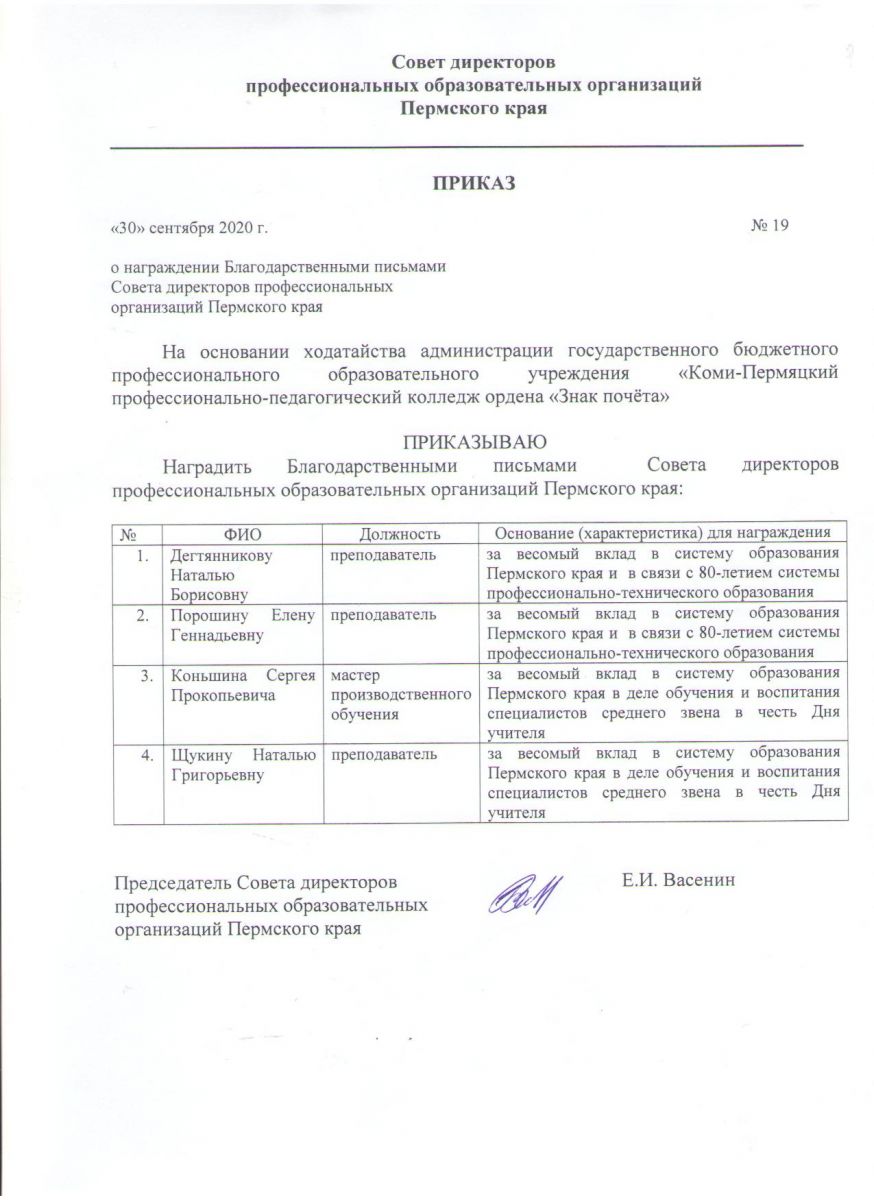 Совет директоров
профессиональных образовательных организаций
Пермского края

ПРИКАЗ

«30» сентября 2020 г. № 19

о награждении Благодарственными письмами
Совета директоров профессиональных
организаций Пермского края

На основании ходатайства администрации государственного бюджетного профессионального образовательного учреждения «Коми-Пермяцкий профессионально-педагогический колледж ордена «Знак почёта»

ПРИКАЗЫВАЮ
Наградить Благодарственными письмами Совета директоров профессиональных образовательных организаций Пермского края:

| № | ФИО | Должность | Основание (характеристика) для награждения |
|---|---|---|---|
| 1. | Дегтянникову Наталью Борисовну | преподаватель | за весомый вклад в систему образования Пермского края и в связи с 80-летием системы профессионально-технического образования |
| 2. | Порошину Елену Геннадьевну | преподаватель | за весомый вклад в систему образования Пермского края и в связи с 80-летием системы профессионально-технического образования |
| 3. | Коньшина Сергея Прокопьевича | мастер производственного обучения | за весомый вклад в систему образования Пермского края в деле обучения и воспитания специалистов среднего звена в честь Дня учителя |
| 4. | Щукину Наталью Григорьевну | преподаватель | за весомый вклад в систему образования Пермского края в деле обучения и воспитания специалистов среднего звена в честь Дня учителя |

Председатель Совета директоров
профессиональных образовательных
организаций Пермского края Е.И. Васенин